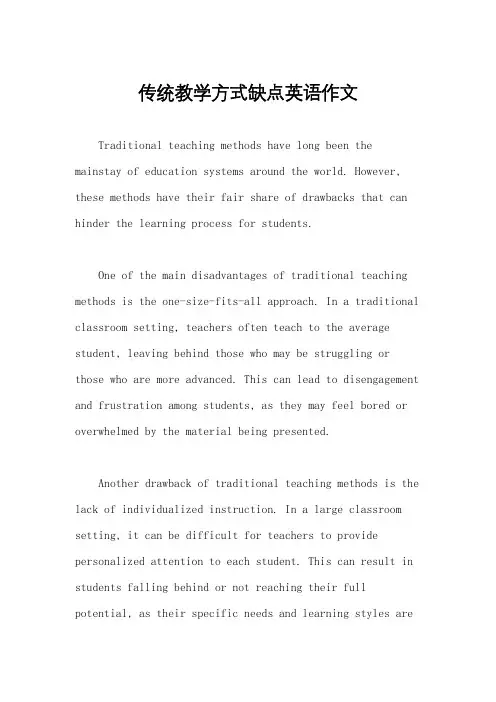 传统教学方式缺点英语作文

Traditional teaching methods have long been the mainstay of education systems around the world. However, these methods have their fair share of drawbacks that can hinder the learning process for students.

One of the main disadvantages of traditional teaching methods is the one-size-fits-all approach. In a traditional classroom setting, teachers often teach to the average student, leaving behind those who may be struggling or those who are more advanced. This can lead to disengagement and frustration among students, as they may feel bored or overwhelmed by the material being presented.

Another drawback of traditional teaching methods is the lack of individualized instruction. In a large classroom setting, it can be difficult for teachers to provide personalized attention to each student. This can result in students falling behind or not reaching their full potential, as their specific needs and learning styles are